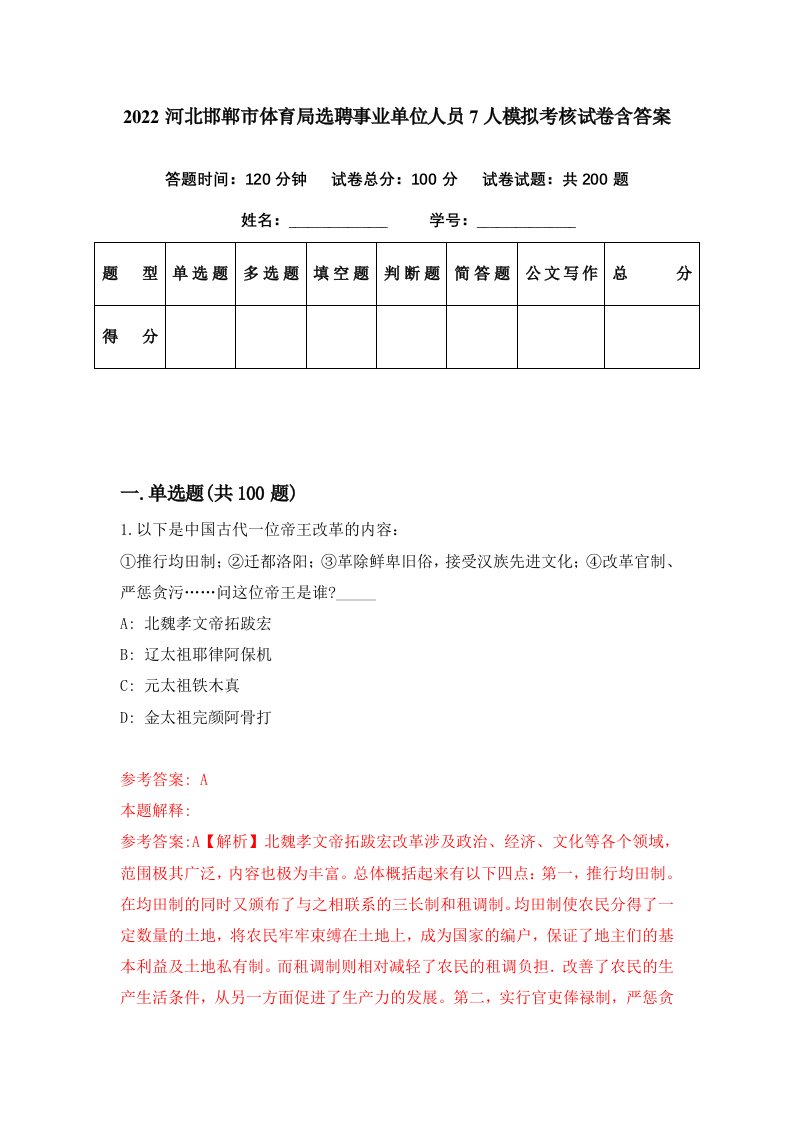 2022 河北邯郸市体育局选聘事业单位人员 7 人模拟考核试卷含答案

答题时间：120 分钟　试卷总分：100 分　试卷试题：共 200 题

姓名：____________　学号：____________

| 题　型 | 单选题 | 多选题 | 填空题 | 判断题 | 简答题 | 公文写作 | 总　分 |
|---|---|---|---|---|---|---|---|
| 得　分 | | | | | | | |

一.单选题(共 100 题)

1.以下是中国古代一位帝王改革的内容：
①推行均田制；②迁都洛阳；③革除鲜卑旧俗，接受汉族先进文化；④改革官制、严惩贪污……问这位帝王是谁?_____

A: 北魏孝文帝拓跋宏

B: 辽太祖耶律阿保机

C: 元太祖铁木真

D: 金太祖完颜阿骨打

参考答案: A

本题解释:

参考答案:A【解析】北魏孝文帝拓跋宏改革涉及政治、经济、文化等各个领域，范围极其广泛，内容也极为丰富。总体概括起来有以下四点：第一，推行均田制。在均田制的同时又颁布了与之相联系的三长制和租调制。均田制使农民分得了一定数量的土地，将农民牢牢束缚在土地上，成为国家的编户，保证了地主们的基本利益及土地私有制。而租调制则相对减轻了农民的租调负担.改善了农民的生产生活条件，从另一方面促进了生产力的发展。第二，实行官吏俸禄制，严惩贪